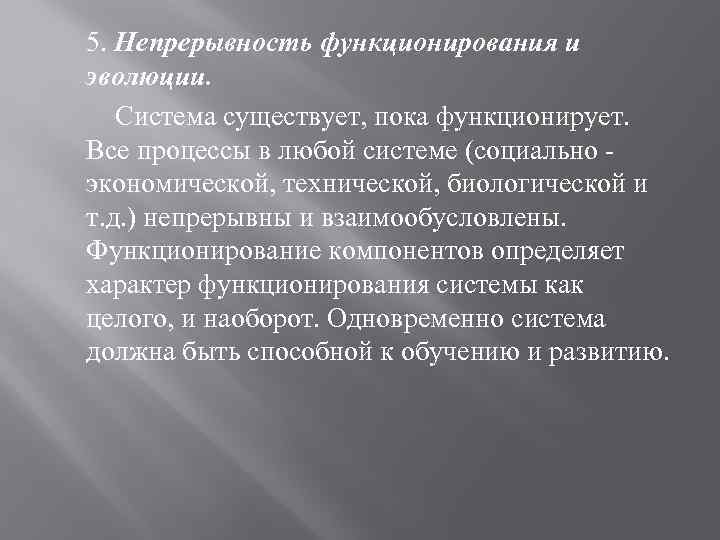 5. Непрерывность функционирования и эволюции.

Система существует, пока функционирует. Все процессы в любой системе (социально - экономической, технической, биологической и т.д.) непрерывны и взаимообусловлены. Функционирование компонентов определяет характер функционирования системы как целого, и наоборот. Одновременно система должна быть способной к обучению и развитию.